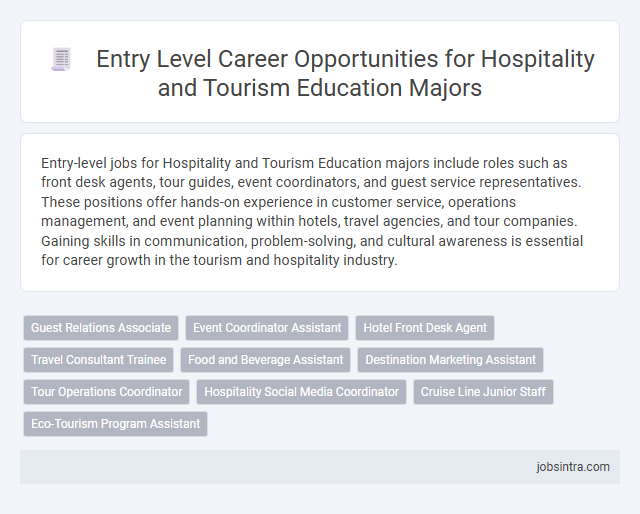 Entry Level Career Opportunities for Hospitality and Tourism Education Majors

Entry-level jobs for Hospitality and Tourism Education majors include roles such as front desk agents, tour guides, event coordinators, and guest service representatives. These positions offer hands-on experience in customer service, operations management, and event planning within hotels, travel agencies, and tour companies. Gaining skills in communication, problem-solving, and cultural awareness is essential for career growth in the tourism and hospitality industry.

Guest Relations Associate
Event Coordinator Assistant
Hotel Front Desk Agent
Travel Consultant Trainee
Food and Beverage Assistant
Destination Marketing Assistant
Tour Operations Coordinator
Hospitality Social Media Coordinator
Cruise Line Junior Staff
Eco-Tourism Program Assistant

jobsintra.com